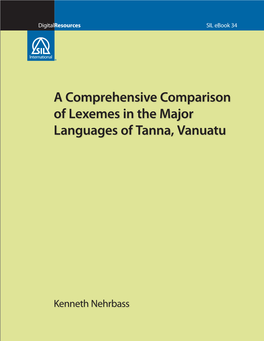 DigitalResources

SIL eBook 34

SIL International

A Comprehensive Comparison of Lexemes in the Major Languages of Tanna, Vanuatu

Kenneth Nehrbass